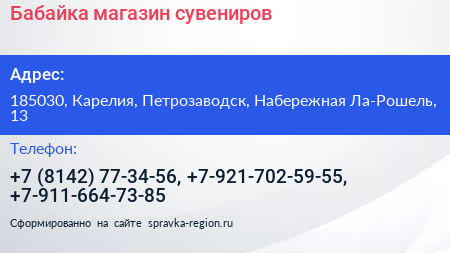 Бабайка магазин сувениров

Адрес:

185030, Карелия, Петрозаводск, Набережная Ла-Рошель, 13

Телефон:

+7 (8142) 77-34-56, +7-921-702-59-55, +7-911-664-73-85

Сформированно на сайте spravka-region.ru